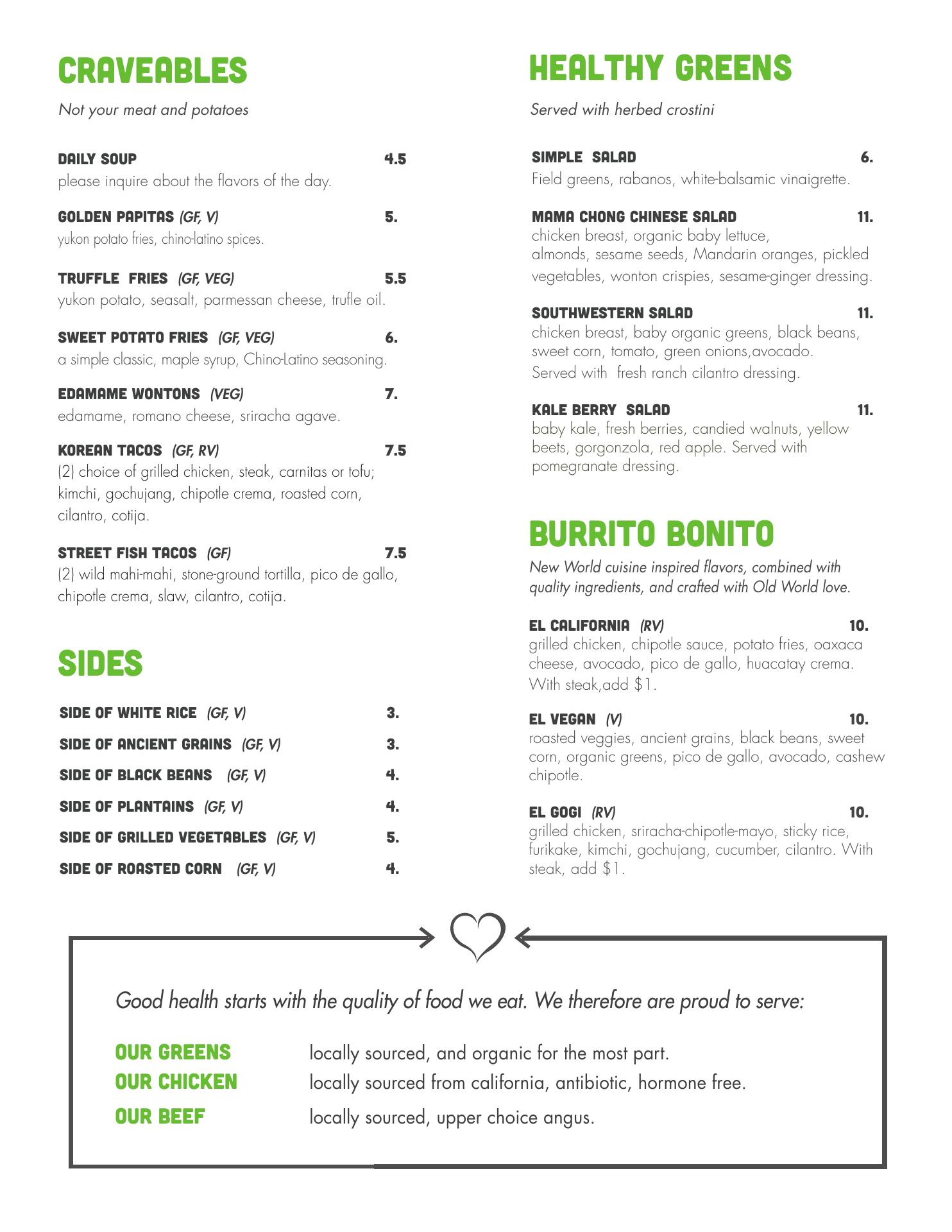 CRAVEABLES

Not your meat and potatoes

DAILY SOUP 4.5
please inquire about the flavors of the day.

GOLDEN PAPITAS (GF, V) 5.
yukon potato fries, chino-latino spices.

TRUFFLE FRIES (GF, VEG) 5.5
yukon potato, seasalt, parmessan cheese, trufle oil.

SWEET POTATO FRIES (GF, VEG) 6.
a simple classic, maple syrup, Chino-Latino seasoning.

EDAMAME WONTONS (VEG) 7.
edamame, romano cheese, sriracha agave.

KOREAN TACOS (GF, RV) 7.5
(2) choice of grilled chicken, steak, carnitas or tofu; kimchi, gochujang, chipotle crema, roasted corn, cilantro, cotija.

STREET FISH TACOS (GF) 7.5
(2) wild mahi-mahi, stone-ground tortilla, pico de gallo, chipotle crema, slaw, cilantro, cotija.

SIDES

SIDE OF WHITE RICE (GF, V) 3.
SIDE OF ANCIENT GRAINS (GF, V) 3.
SIDE OF BLACK BEANS (GF, V) 4.
SIDE OF PLANTAINS (GF, V) 4.
SIDE OF GRILLED VEGETABLES (GF, V) 5.
SIDE OF ROASTED CORN (GF, V) 4.

HEALTHY GREENS

Served with herbed crostini

SIMPLE SALAD 6.
Field greens, rabanos, white-balsamic vinaigrette.

MAMA CHONG CHINESE SALAD 11.
chicken breast, organic baby lettuce, almonds, sesame seeds, Mandarin oranges, pickled vegetables, wonton crispies, sesame-ginger dressing.

SOUTHWESTERN SALAD 11.
chicken breast, baby organic greens, black beans, sweet corn, tomato, green onions,avocado. Served with fresh ranch cilantro dressing.

KALE BERRY SALAD 11.
baby kale, fresh berries, candied walnuts, yellow beets, gorgonzola, red apple. Served with pomegranate dressing.

BURRITO BONITO

New World cuisine inspired flavors, combined with quality ingredients, and crafted with Old World love.

EL CALIFORNIA (RV) 10.
grilled chicken, chipotle sauce, potato fries, oaxaca cheese, avocado, pico de gallo, huacatay crema. With steak,add $1.

EL VEGAN (V) 10.
roasted veggies, ancient grains, black beans, sweet corn, organic greens, pico de gallo, avocado, cashew chipotle.

EL GOGI (RV) 10.
grilled chicken, sriracha-chipotle-mayo, sticky rice, furikake, kimchi, gochujang, cucumber, cilantro. With steak, add $1.

Good health starts with the quality of food we eat. We therefore are proud to serve:

OUR GREENS locally sourced, and organic for the most part.
OUR CHICKEN locally sourced from california, antibiotic, hormone free.
OUR BEEF locally sourced, upper choice angus.